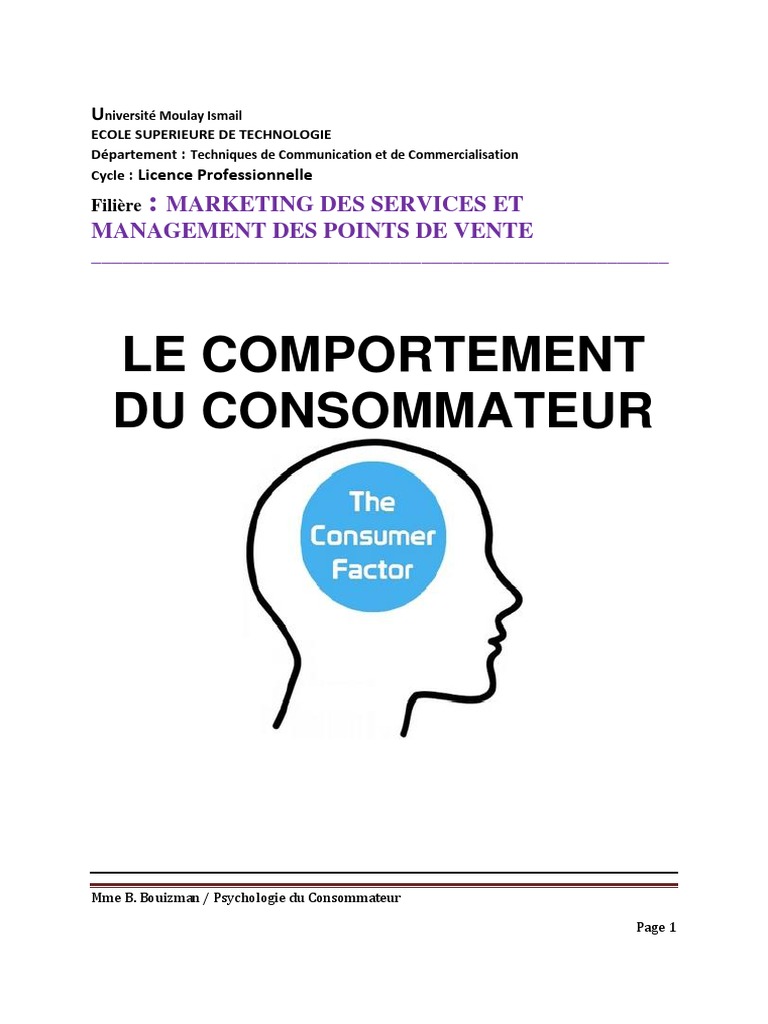 Université Moulay Ismail
ECOLE SUPERIEURE DE TECHNOLOGIE
Département : Techniques de Communication et de Commercialisation
Cycle : Licence Professionnelle
Filière : MARKETING DES SERVICES ET MANAGEMENT DES POINTS DE VENTE

LE COMPORTEMENT DU CONSOMMATEUR

The Consumer Factor

Mme B. Bouizman / Psychologie du Consommateur

Page 1